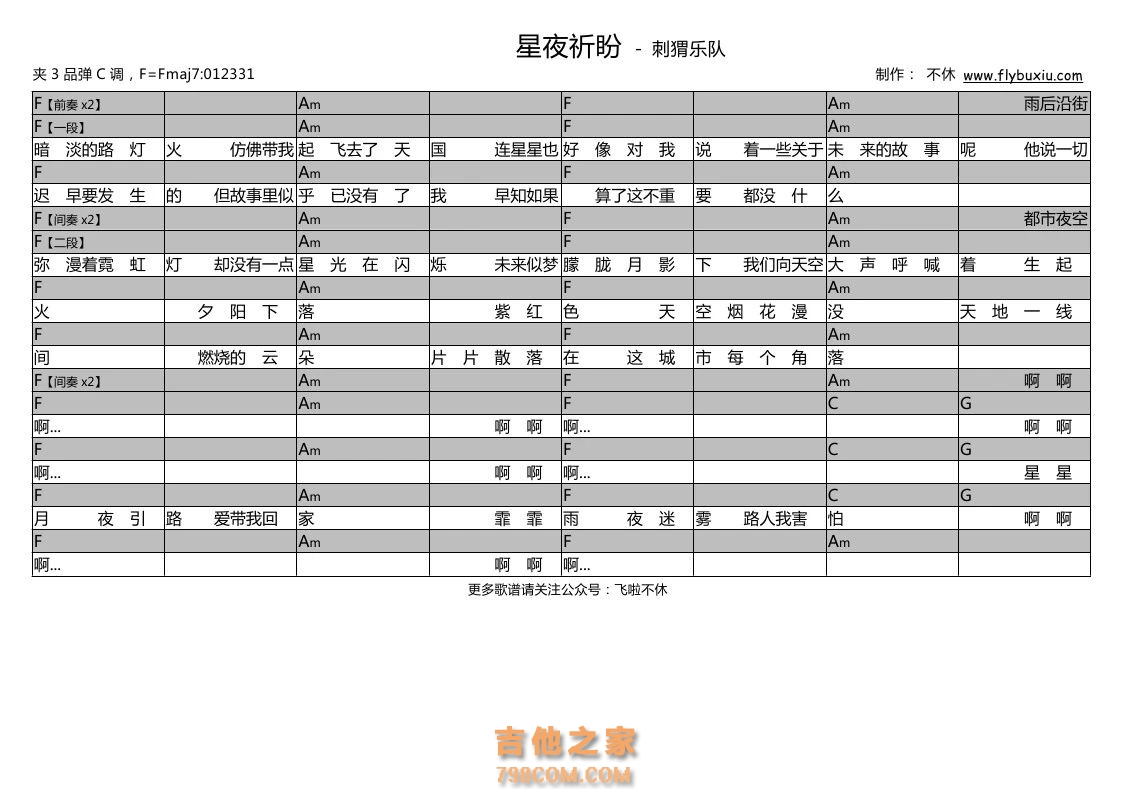 星夜祈盼 - 刺猬乐队

夹 3 品弹 C 调，F=Fmaj7:012331

制作： 不休 www.flybuxiu.com

| | | | | | | | |
|---|---|---|---|---|---|---|---|
| F【前奏 x2】 | | Am | | F | | Am | 雨后沿街 |
| F【一段】 | | Am | | F | | Am | |
| 暗 淡的路 灯 | 火 仿佛带我 | 起 飞去了 天 | 国 连星星也 | 好 像 对 我 | 说 着一些关于 | 未 来的故 事 | 呢 他说一切 |
| F | | Am | | F | | Am | |
| 迟 早要发 生 | 的 但故事里似 | 乎 已没有 了 | 我 早知如果 | 算了这不重 | 要 都没 什 | 么 | |
| F【间奏 x2】 | | Am | | F | | Am | 都市夜空 |
| F【二段】 | | Am | | F | | Am | |
| 弥 漫着霓 虹 | 灯 却没有一点 | 星 光 在 闪 | 烁 未来似梦 | 朦 胧 月 影 | 下 我们向天空 | 大 声 呼 喊 | 着 生 起 |
| F | | Am | | F | | Am | |
| 火 | 夕 阳 下 | 落 | 紫 红 | 色 天 | 空 烟 花 漫 | 没 | 天 地 一 线 |
| F | | Am | | F | | Am | |
| 间 | 燃烧的 云 | 朵 | 片 片 散 落 | 在 这 城 | 市 每 个 角 | 落 | |
| F【间奏 x2】 | | Am | | F | | Am | 啊 啊 |
| F | | Am | | F | | C | G |
| 啊... | | | 啊 啊 | 啊... | | | 啊 啊 |
| F | | Am | | F | | C | G |
| 啊... | | | 啊 啊 | 啊... | | | 星 星 |
| F | | Am | | F | | C | G |
| 月 夜 引 | 路 爱带我回 | 家 | 霏 霏 | 雨 夜 迷 | 雾 路人我害 | 怕 | 啊 啊 |
| F | | Am | | F | | Am | |
| 啊... | | | 啊 啊 | 啊... | | | |

更多歌谱请关注公众号：飞啦不休

吉他之家
798COM.COM